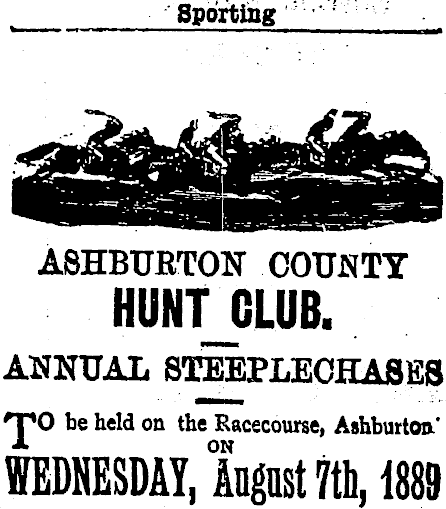 Sporting

ASHBURTON COUNTY
HUNT CLUB.

ANNUAL STEEPLECHASES

TO be held on the Racecourse, Ashburton
ON
WEDNESDAY, August 7th, 1889